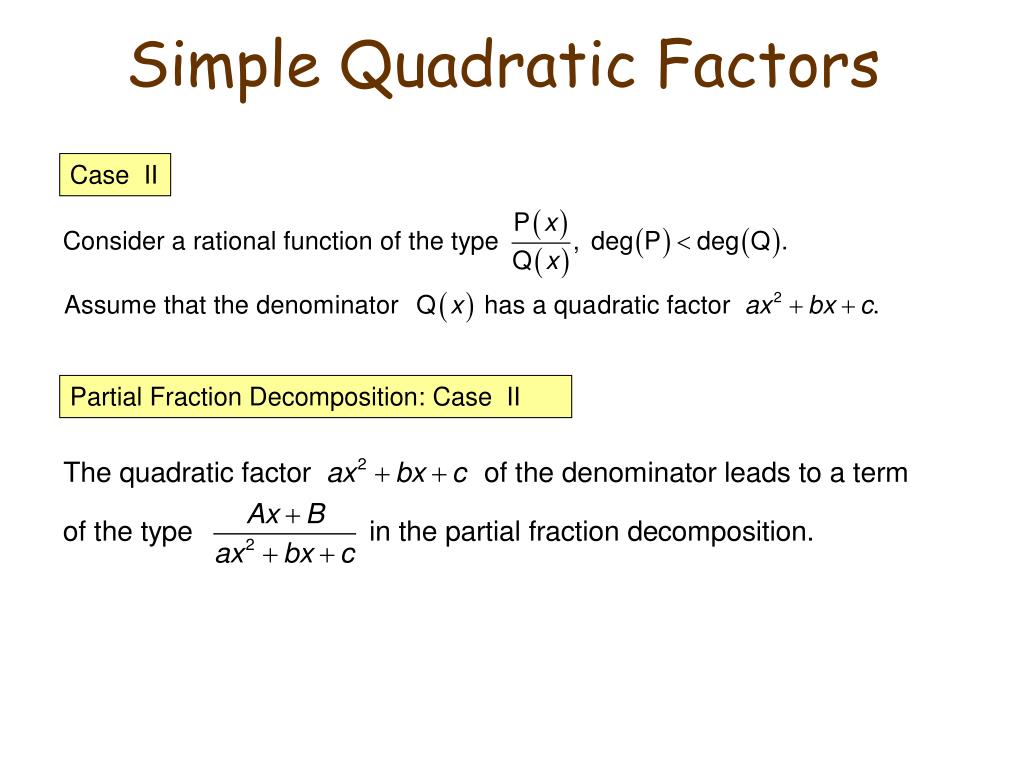 Simple Quadratic Factors

Case II

Consider a rational function of the type $\frac{P(x)}{Q(x)}$, $\deg(P) < \deg(Q)$.

Assume that the denominator $Q(x)$ has a quadratic factor $ax^2 + bx + c$.

Partial Fraction Decomposition: Case II

The quadratic factor $ax^2 + bx + c$ of the denominator leads to a term of the type $\frac{Ax + B}{ax^2 + bx + c}$ in the partial fraction decomposition.